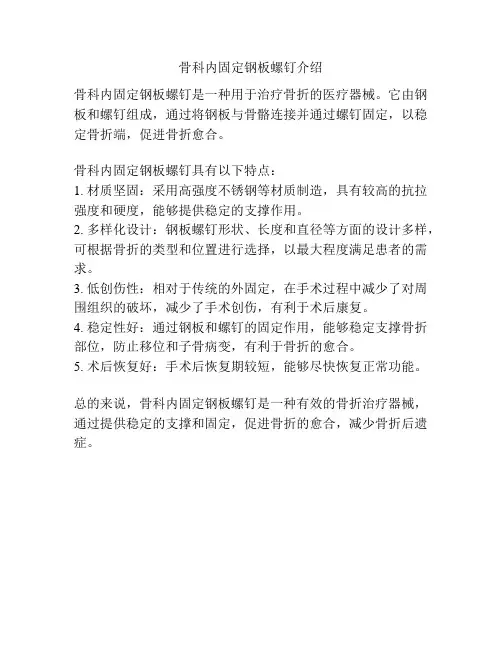 骨科内固定钢板螺钉介绍

骨科内固定钢板螺钉是一种用于治疗骨折的医疗器械。它由钢板和螺钉组成，通过将钢板与骨骼连接并通过螺钉固定，以稳定骨折端，促进骨折愈合。

骨科内固定钢板螺钉具有以下特点：
1. 材质坚固：采用高强度不锈钢等材质制造，具有较高的抗拉强度和硬度，能够提供稳定的支撑作用。
2. 多样化设计：钢板螺钉形状、长度和直径等方面的设计多样，可根据骨折的类型和位置进行选择，以最大程度满足患者的需求。
3. 低创伤性：相对于传统的外固定，在手术过程中减少了对周围组织的破坏，减少了手术创伤，有利于术后康复。
4. 稳定性好：通过钢板和螺钉的固定作用，能够稳定支撑骨折部位，防止移位和子骨病变，有利于骨折的愈合。
5. 术后恢复好：手术后恢复期较短，能够尽快恢复正常功能。

总的来说，骨科内固定钢板螺钉是一种有效的骨折治疗器械，通过提供稳定的支撑和固定，促进骨折的愈合，减少骨折后遗症。